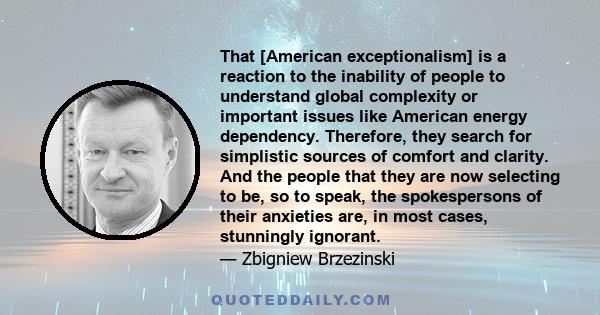 That [American exceptionalism] is a reaction to the inability of people to understand global complexity or important issues like American energy dependency. Therefore, they search for simplistic sources of comfort and clarity. And the people that they are now selecting to be, so to speak, the spokespersons of their anxieties are, in most cases, stunningly ignorant.
— Zbigniew Brzezinski

QUOTEDDAILY.COM